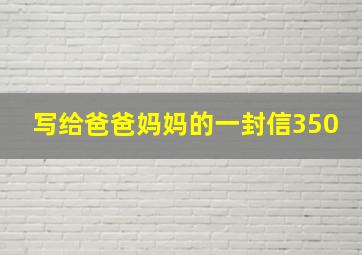 写给爸爸妈妈的一封信350